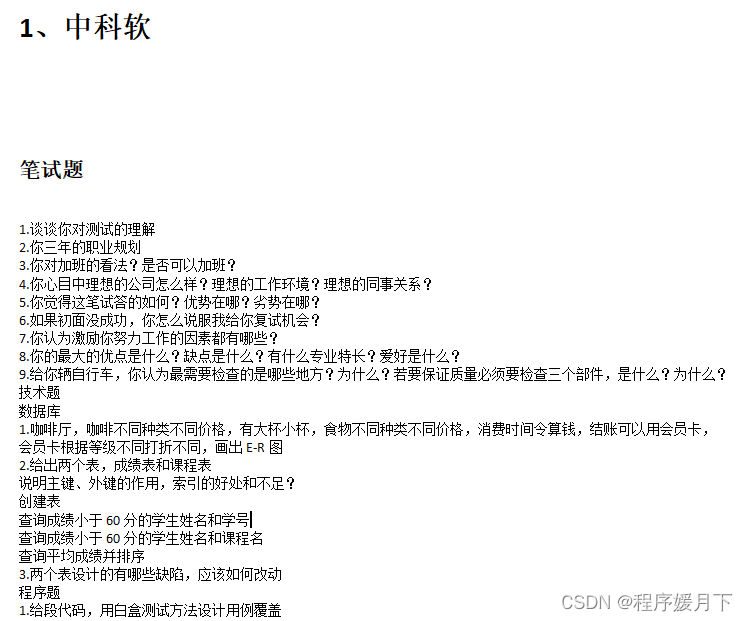 1、中科软

笔试题

1.谈谈你对测试的理解
2.你三年的职业规划
3.你对加班的看法？是否可以加班？
4.你心目中理想的公司怎么样？理想的工作环境？理想的同事关系？
5.你觉得这笔试答的如何？优势在哪？劣势在哪？
6.如果初面没成功，你怎么说服我给你复试机会？
7.你认为激励你努力工作的因素都有哪些？
8.你的最大的优点是什么？缺点是什么？有什么专业特长？爱好是什么？
9.给你辆自行车，你认为最需要检查的是哪些地方？为什么？若要保证质量必须要检查三个部件，是什么？为什么？
技术题
数据库
1.咖啡厅，咖啡不同种类不同价格，有大杯小杯，食物不同种类不同价格，消费时间令算钱，结账可以用会员卡，会员卡根据等级不同打折不同，画出 E-R 图
2.给出两个表，成绩表和课程表
说明主键、外键的作用，索引的好处和不足？
创建表
查询成绩小于 60 分的学生姓名和学号
查询成绩小于 60 分的学生姓名和课程名
查询平均成绩并排序
3.两个表设计的有哪些缺陷，应该如何改动
程序题
1.给段代码，用白盒测试方法设计用例覆盖

CSDN @程序媛月下